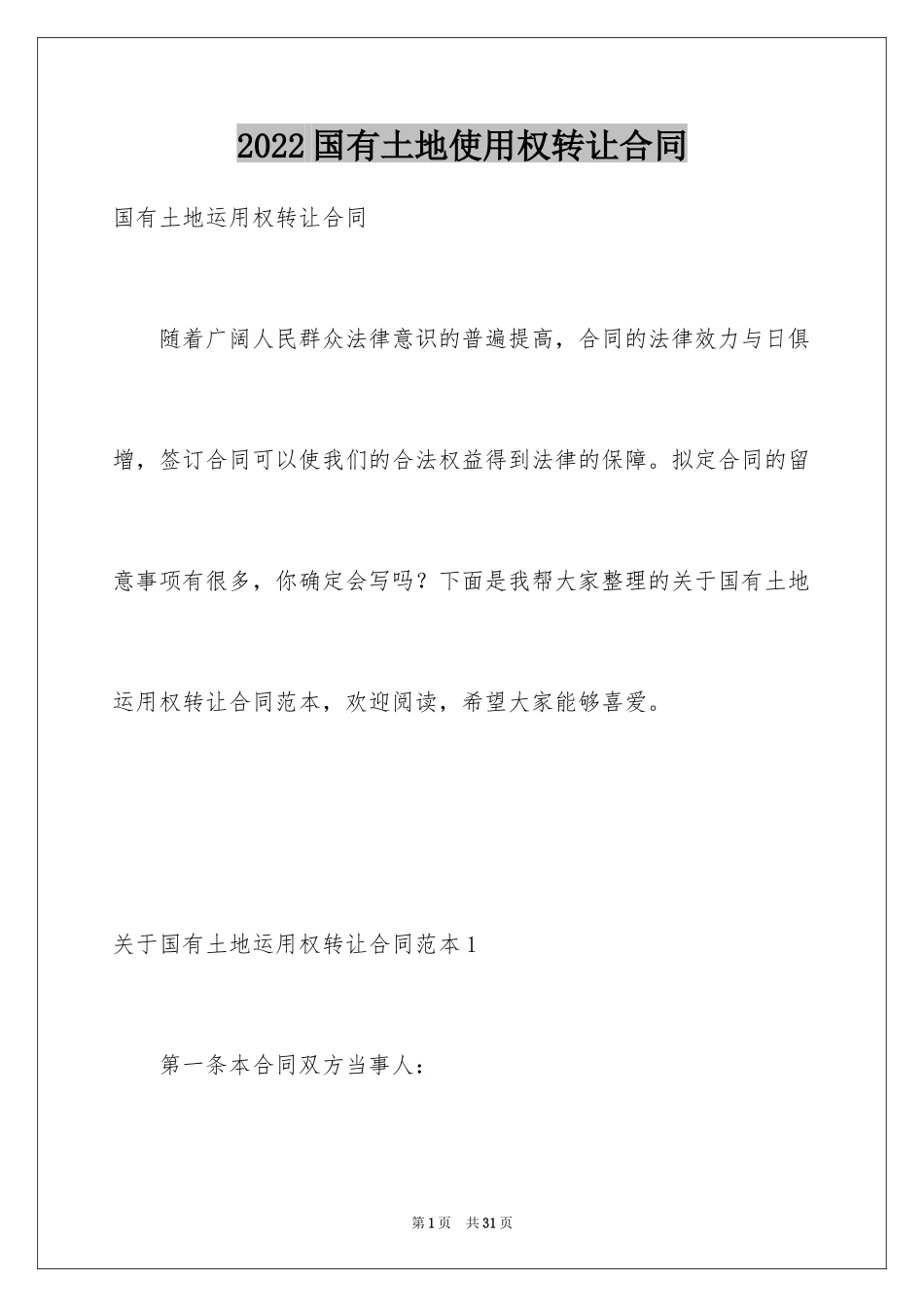 2022国有土地使用权转让合同

国有土地运用权转让合同

随着广阔人民群众法律意识的普遍提高，合同的法律效力与日俱增，签订合同可以使我们的合法权益得到法律的保障。拟定合同的留意事项有很多，你确定会写吗？下面是我帮大家整理的关于国有土地运用权转让合同范本，欢迎阅读，希望大家能够喜爱。

关于国有土地运用权转让合同范本1

第一条本合同双方当事人：

第1页 共31页